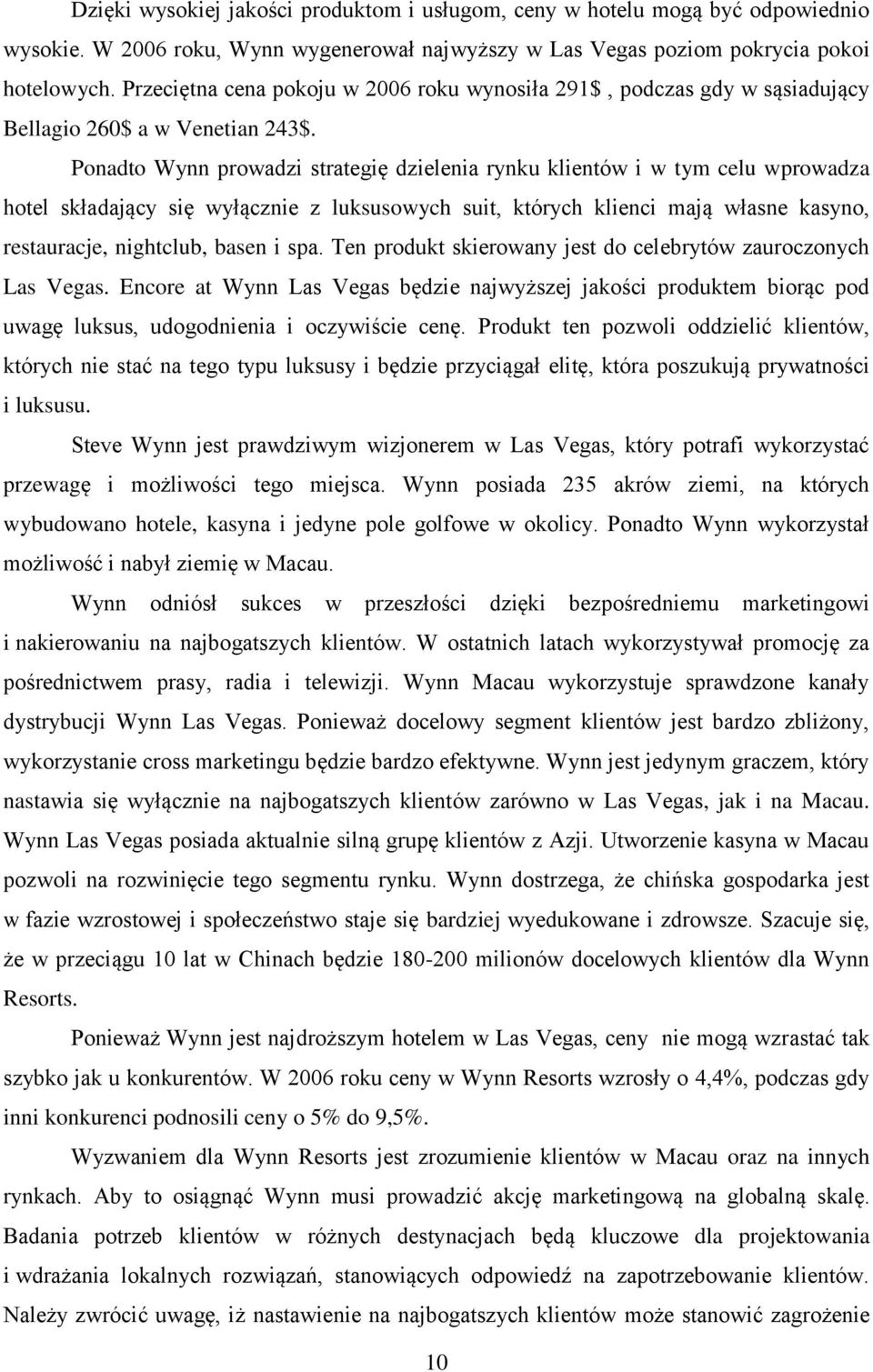 Dzięki wysokiej jakości produktom i usługom, ceny w hotelu mogą być odpowiednio wysokie. W 2006 roku, Wynn wygenerował najwyższy w Las Vegas poziom pokrycia pokoi hotelowych. Przeciętna cena pokoju w 2006 roku wynosiła 291$ , podczas gdy w sąsiadujący Bellagio 260$ a w Venetian 243$.

Ponadto Wynn prowadzi strategię dzielenia rynku klientów i w tym celu wprowadza hotel składający się wyłącznie z luksusowych suit, których klienci mają własne kasyno, restauracje, nightclub, basen i spa. Ten produkt skierowany jest do celebrytów zauroczonych Las Vegas. Encore at Wynn Las Vegas będzie najwyższej jakości produktem biorąc pod uwagę luksus, udogodnienia i oczywiście cenę. Produkt ten pozwoli oddzielić klientów, których nie stać na tego typu luksusy i będzie przyciągał elitę, która poszukują prywatności i luksusu.

Steve Wynn jest prawdziwym wizjonerem w Las Vegas, który potrafi wykorzystać przewagę i możliwości tego miejsca. Wynn posiada 235 akrów ziemi, na których wybudowano hotele, kasyna i jedyne pole golfowe w okolicy. Ponadto Wynn wykorzystał możliwość i nabył ziemię w Macau.

Wynn odniósł sukces w przeszłości dzięki bezpośredniemu marketingowi i nakierowaniu na najbogatszych klientów. W ostatnich latach wykorzystywał promocję za pośrednictwem prasy, radia i telewizji. Wynn Macau wykorzystuje sprawdzone kanały dystrybucji Wynn Las Vegas. Ponieważ docelowy segment klientów jest bardzo zbliżony, wykorzystanie cross marketingu będzie bardzo efektywne. Wynn jest jedynym graczem, który nastawia się wyłącznie na najbogatszych klientów zarówno w Las Vegas, jak i na Macau. Wynn Las Vegas posiada aktualnie silną grupę klientów z Azji. Utworzenie kasyna w Macau pozwoli na rozwinięcie tego segmentu rynku. Wynn dostrzega, że chińska gospodarka jest w fazie wzrostowej i społeczeństwo staje się bardziej wyedukowane i zdrowsze. Szacuje się, że w przeciągu 10 lat w Chinach będzie 180-200 milionów docelowych klientów dla Wynn Resorts.

Ponieważ Wynn jest najdroższym hotelem w Las Vegas, ceny nie mogą wzrastać tak szybko jak u konkurentów. W 2006 roku ceny w Wynn Resorts wzrosły o 4,4%, podczas gdy inni konkurenci podnosili ceny o 5% do 9,5%.

Wyzwaniem dla Wynn Resorts jest zrozumienie klientów w Macau oraz na innych rynkach. Aby to osiągnąć Wynn musi prowadzić akcję marketingową na globalną skalę. Badania potrzeb klientów w różnych destynacjach będą kluczowe dla projektowania i wdrażania lokalnych rozwiązań, stanowiących odpowiedź na zapotrzebowanie klientów. Należy zwrócić uwagę, iż nastawienie na najbogatszych klientów może stanowić zagrożenie

10